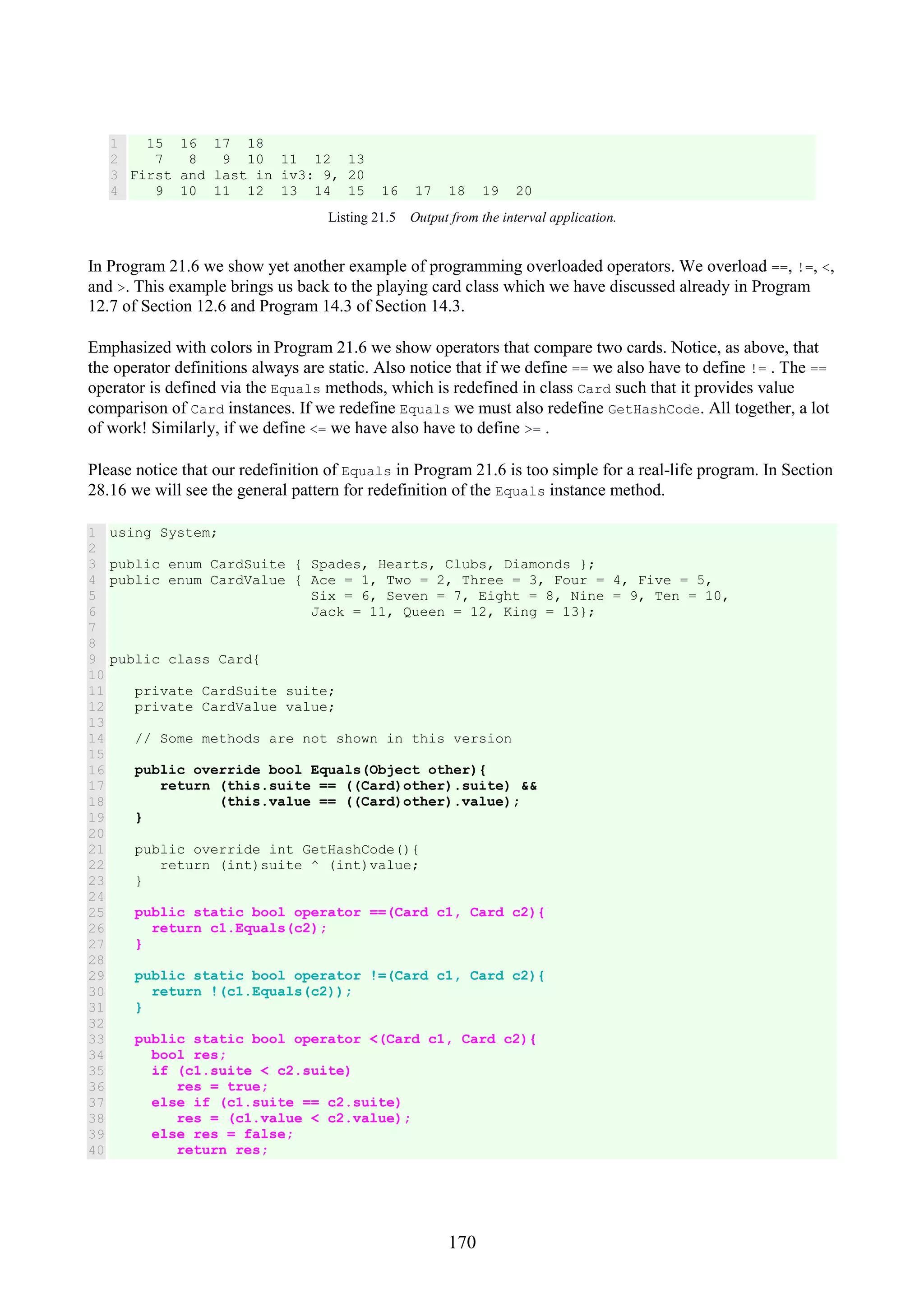 1  15  16  17  18
2   7   8   9  10  11  12  13
3 First and last in iv3: 9, 20
4   9  10  11  12  13  14  15  16  17  18  19  20

Listing 21.5 Output from the interval application.

In Program 21.6 we show yet another example of programming overloaded operators. We overload ==, !=, <, and >. This example brings us back to the playing card class which we have discussed already in Program 12.7 of Section 12.6 and Program 14.3 of Section 14.3.

Emphasized with colors in Program 21.6 we show operators that compare two cards. Notice, as above, that the operator definitions always are static. Also notice that if we define == we also have to define != . The == operator is defined via the Equals methods, which is redefined in class Card such that it provides value comparison of Card instances. If we redefine Equals we must also redefine GetHashCode. All together, a lot of work! Similarly, if we define <= we have also have to define >= .

Please notice that our redefinition of Equals in Program 21.6 is too simple for a real-life program. In Section 28.16 we will see the general pattern for redefinition of the Equals instance method.

1 using System;
2
3 public enum CardSuite { Spades, Hearts, Clubs, Diamonds };
4 public enum CardValue { Ace = 1, Two = 2, Three = 3, Four = 4, Five = 5,
5                         Six = 6, Seven = 7, Eight = 8, Nine = 9, Ten = 10,
6                         Jack = 11, Queen = 12, King = 13};
7
8
9 public class Card{
10
11   private CardSuite suite;
12   private CardValue value;
13
14   // Some methods are not shown in this version
15
16   public override bool Equals(Object other){
17      return (this.suite == ((Card)other).suite) &&
18             (this.value == ((Card)other).value);
19   }
20
21   public override int GetHashCode(){
22      return (int)suite ^ (int)value;
23   }
24
25   public static bool operator ==(Card c1, Card c2){
26     return c1.Equals(c2);
27   }
28
29   public static bool operator !=(Card c1, Card c2){
30     return !(c1.Equals(c2));
31   }
32
33   public static bool operator <(Card c1, Card c2){
34     bool res;
35     if (c1.suite < c2.suite)
36        res = true;
37     else if (c1.suite == c2.suite)
38        res = (c1.value < c2.value);
39     else res = false;
40        return res;

170